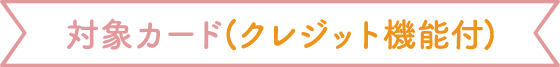 対象カード(クレジット機能付)